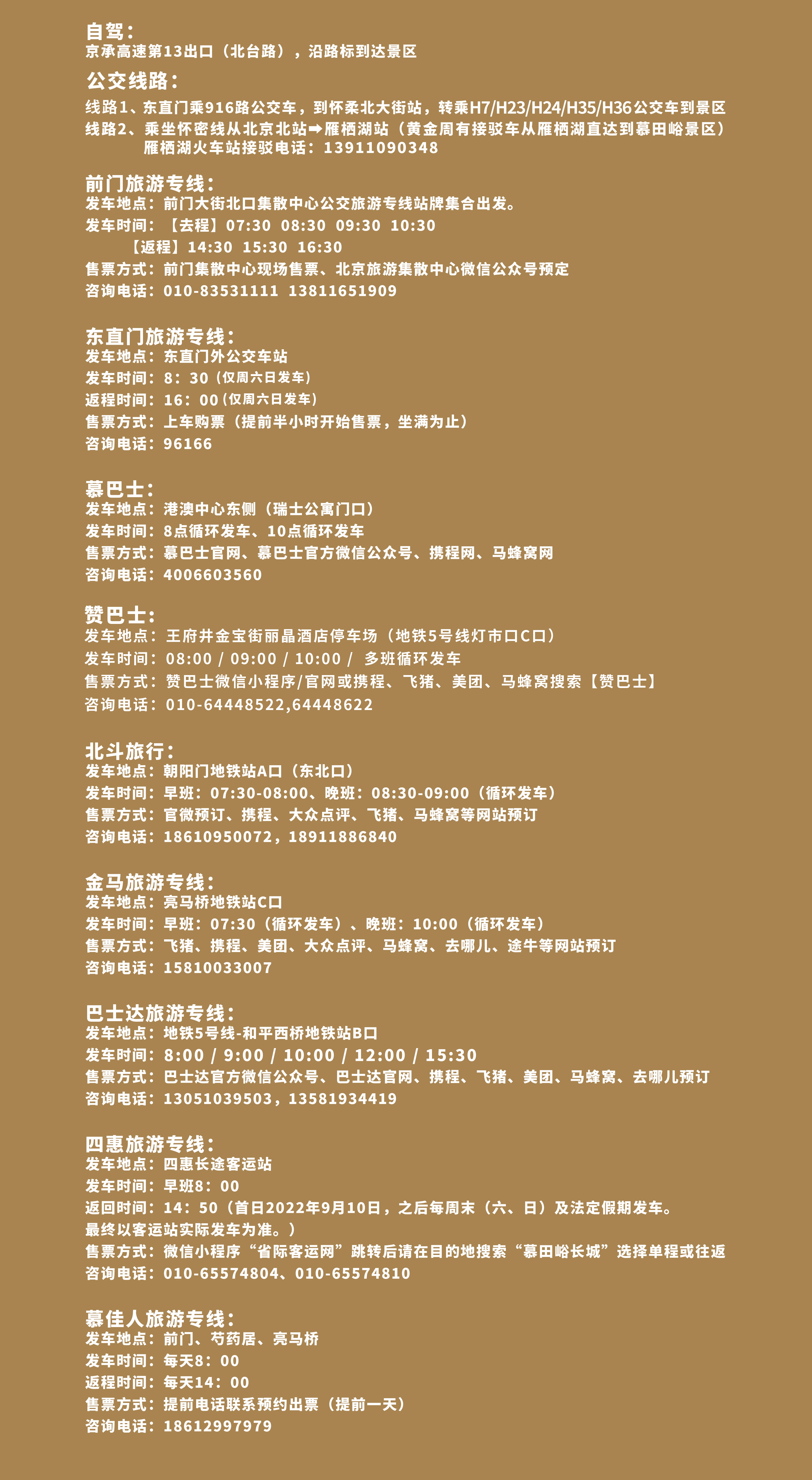 自驾：
京承高速第13出口（北台路），沿路标到达景区

公交线路：
线路1、东直门乘916路公交车，到怀柔北大街站，转乘H7/H23/H24/H35/H36公交车到景区
线路2、乘坐怀密线从北京北站➡雁栖湖站（黄金周有接驳车从雁栖湖直达到慕田峪景区）
雁栖湖火车站接驳电话：13911090348

前门旅游专线：
发车地点：前门大街北口集散中心公交旅游专线站牌集合出发。
发车时间：【去程】07:30 08:30 09:30 10:30
【返程】14:30 15:30 16:30
售票方式：前门集散中心现场售票、北京旅游集散中心微信公众号预定
咨询电话：010-83531111 13811651909

东直门旅游专线：
发车地点：东直门外公交车站
发车时间：8：30（仅周六日发车）
返程时间：16：00（仅周六日发车）
售票方式：上车购票（提前半小时开始售票，坐满为止）
咨询电话：96166

慕巴士：
发车地点：港澳中心东侧（瑞士公寓门口）
发车时间：8点循环发车、10点循环发车
售票方式：慕巴士官网、慕巴士官方微信公众号、携程网、马蜂窝网
咨询电话：4006603560

赞巴士：
发车地点：王府井金宝街丽晶酒店停车场（地铁5号线灯市口C口）
发车时间：08:00 / 09:00 / 10:00 / 多班循环发车
售票方式：赞巴士微信小程序/官网或携程、飞猪、美团、马蜂窝搜索【赞巴士】
咨询电话：010-64448522,64448622

北斗旅行：
发车地点：朝阳门地铁站A口（东北口）
发车时间：早班：07:30-08:00、晚班：08:30-09:00（循环发车）
售票方式：官微预订、携程、大众点评、飞猪、马蜂窝等网站预订
咨询电话：18610950072，18911886840

金马旅游专线：
发车地点：亮马桥地铁站C口
发车时间：早班：07:30（循环发车）、晚班：10:00（循环发车）
售票方式：飞猪、携程、美团、大众点评、马蜂窝、去哪儿、途牛等网站预订
咨询电话：15810033007

巴士达旅游专线：
发车地点：地铁5号线-和平西桥地铁站B口
发车时间：8:00 / 9:00 / 10:00 / 12:00 / 15:30
售票方式：巴士达官方微信公众号、巴士达官网、携程、飞猪、美团、马蜂窝、去哪儿预订
咨询电话：13051039503，13581934419

四惠旅游专线：
发车地点：四惠长途客运站
发车时间：早班8：00
返回时间：14：50（首日2022年9月10日，之后每周末（六、日）及法定假期发车。最终以客运站实际发车为准。）
售票方式：微信小程序“省际客运网”跳转后请在目的地搜索“慕田峪长城”选择单程或往返
咨询电话：010-65574804、010-65574810

慕佳人旅游专线：
发车地点：前门、芍药居、亮马桥
发车时间：每天8：00
返程时间：每天14：00
售票方式：提前电话联系预约出票（提前一天）
咨询电话：18612997979